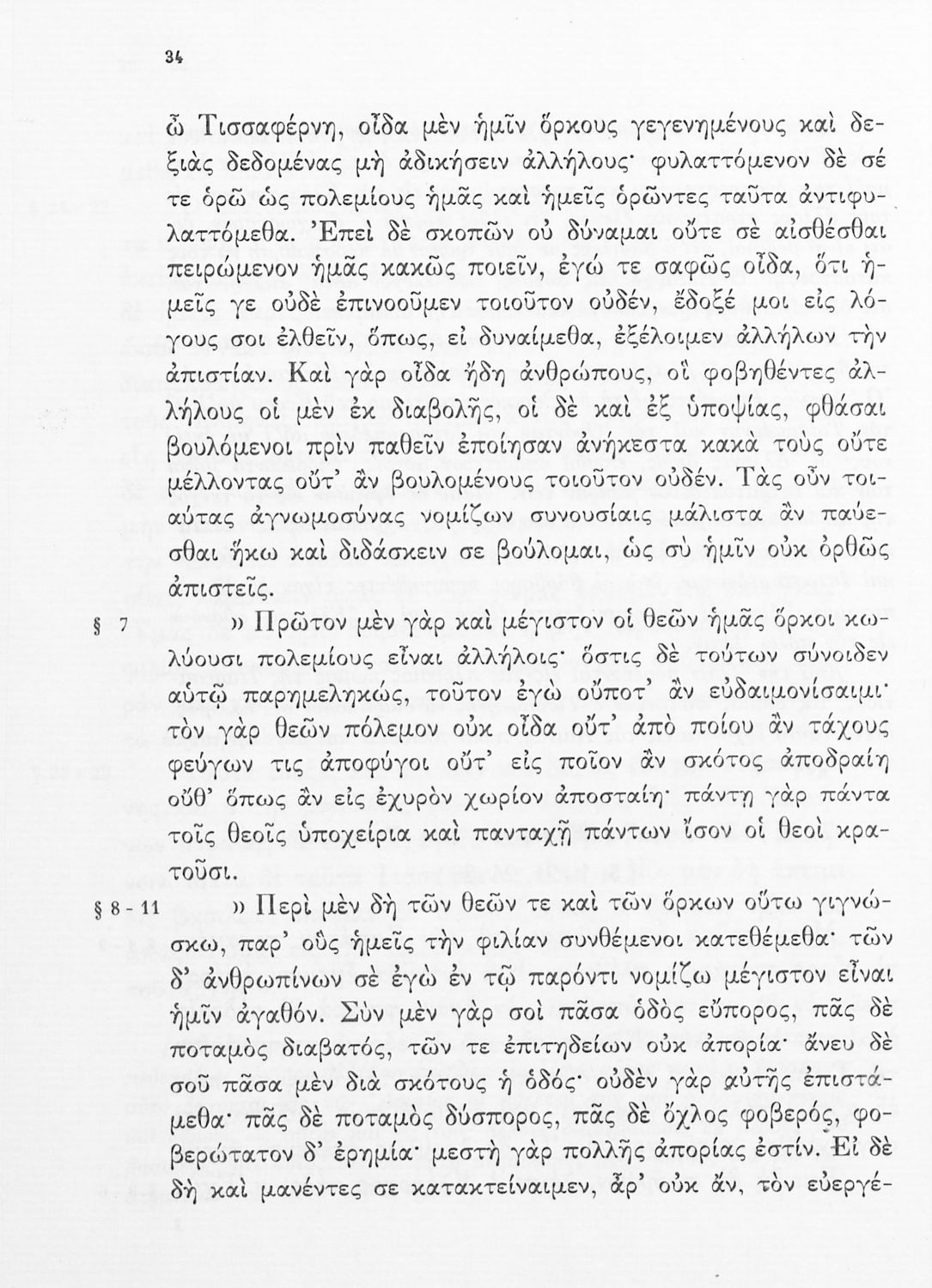 34

ὦ Τισσαφέρνη, οἶδα μὲν ἡμῖν ὅρκους γεγενημένους καὶ δεξιὰς δεδομένας μὴ ἀδικήσειν ἀλλήλους· φυλαττόμενον δὲ σέ τε ὁρῶ ὡς πολεμίους ἡμᾶς καὶ ἡμεῖς ὁρῶντες ταῦτα ἀντιφυλαττόμεθα. Ἐπεὶ δὲ σκοπῶν οὐ δύναμαι οὔτε σὲ αἰσθέσθαι πειρώμενον ἡμᾶς κακῶς ποιεῖν, ἐγώ τε σαφῶς οἶδα, ὅτι ἡμεῖς γε οὐδὲ ἐπινοοῦμεν τοιοῦτον οὐδέν, ἔδοξέ μοι εἰς λόγους σοι ἐλθεῖν, ὅπως, εἰ δυναίμεθα, ἐξέλοιμεν ἀλλήλων τὴν ἀπιστίαν. Καὶ γὰρ οἶδα ἤδη ἀνθρώπους, οἳ φοβηθέντες ἀλλήλους οἱ μὲν ἐκ διαβολῆς, οἱ δὲ καὶ ἐξ ὑποψίας, φθάσαι βουλόμενοι πρὶν παθεῖν ἐποίησαν ἀνήκεστα κακὰ τοὺς οὔτε μέλλοντας οὔτ' ἂν βουλομένους τοιοῦτον οὐδέν. Τὰς οὖν τοιαύτας ἀγνωμοσύνας νομίζων συνουσίαις μάλιστα ἂν παύεσθαι ἥκω καὶ διδάσκειν σε βούλομαι, ὡς σὺ ἡμῖν οὐκ ὀρθῶς ἀπιστεῖς.

§ 7 » Πρῶτον μὲν γὰρ καὶ μέγιστον οἱ θεῶν ἡμᾶς ὅρκοι κωλύουσι πολεμίους εἶναι ἀλλήλοις· ὅστις δὲ τούτων σύνοιδεν αὑτῷ παρημεληκώς, τοῦτον ἐγὼ οὔποτ' ἂν εὐδαιμονίσαιμι· τὸν γὰρ θεῶν πόλεμον οὐκ οἶδα οὔτ' ἀπὸ ποίου ἂν τάχους φεύγων τις ἀποφύγοι οὔτ' εἰς ποῖον ἂν σκότος ἀποδραίη οὔθ' ὅπως ἂν εἰς ἐχυρὸν χωρίον ἀποσταίη· πάντῃ γὰρ πάντα τοῖς θεοῖς ὑποχείρια καὶ πανταχῇ πάντων ἴσον οἱ θεοὶ κρατοῦσι.

§ 8 - 11 » Περὶ μὲν δὴ τῶν θεῶν τε καὶ τῶν ὅρκων οὕτω γιγνώσκω, παρ' οὓς ἡμεῖς τὴν φιλίαν συνθέμενοι κατεθέμεθα· τῶν δ' ἀνθρωπίνων σὲ ἐγὼ ἐν τῷ παρόντι νομίζω μέγιστον εἶναι ἡμῖν ἀγαθόν. Σὺν μὲν γὰρ σοὶ πᾶσα ὁδὸς εὔπορος, πᾶς δὲ ποταμὸς διαβατός, τῶν τε ἐπιτηδείων οὐκ ἀπορία· ἄνευ δὲ σοῦ πᾶσα μὲν διὰ σκότους ἡ ὁδός· οὐδὲν γὰρ αὐτῆς ἐπιστάμεθα· πᾶς δὲ ποταμὸς δύσπορος, πᾶς δὲ ὄχλος φοβερός, φοβερώτατον δ' ἐρημία· μεστὴ γὰρ πολλῆς ἀπορίας ἐστίν. Εἰ δὲ δὴ καὶ μανέντες σε κατακτείναιμεν, ἆρ' οὐκ ἄν, τὸν εὐεργέ-